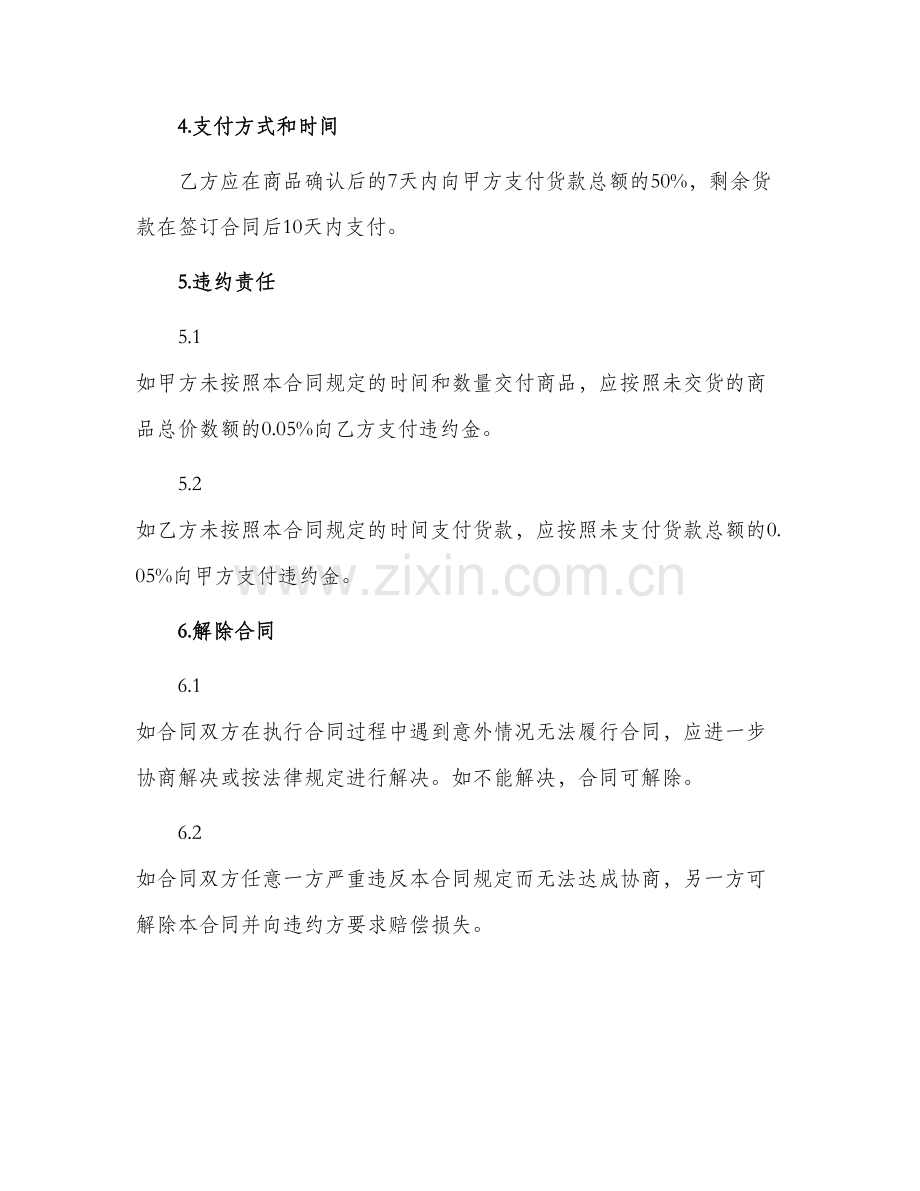 4.支付方式和时间

乙方应在商品确认后的7天内向甲方支付货款总额的50%，剩余货款在签订合同后10天内支付。

5.违约责任

5.1

如甲方未按照本合同规定的时间和数量交付商品，应按照未交货的商品总价数额的0.05%向乙方支付违约金。

5.2

如乙方未按照本合同规定的时间支付货款，应按照未支付货款总额的0.05%向甲方支付违约金。

www.zixin.com.cn

6.解除合同

6.1

如合同双方在执行合同过程中遇到意外情况无法履行合同，应进一步协商解决或按法律规定进行解决。如不能解决，合同可解除。

6.2

如合同双方任意一方严重违反本合同规定而无法达成协商，另一方可解除本合同并向违约方要求赔偿损失。